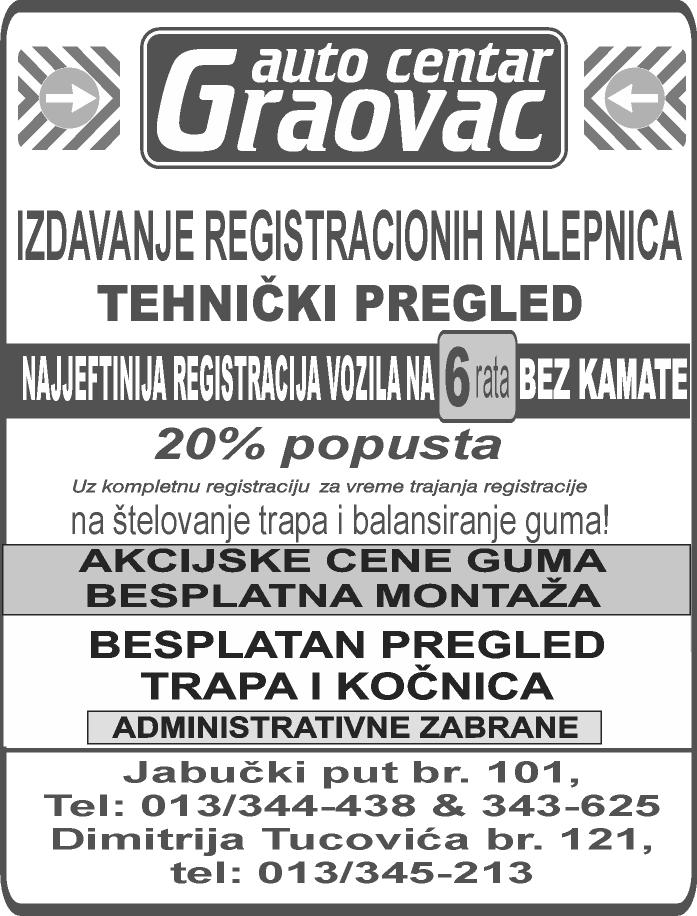 auto centar
Graovac

IZDAVANJE REGISTRACIONIH NALEPNICA
TEHNIČKI PREGLED

NAJJEFTINIJA REGISTRACIJA VOZILA NA 6 rata BEZ KAMATE

20% popusta
Uz kompletnu registraciju za vreme trajanja registracije
na štelovanje trapa i balansiranje guma!

AKCIJSKE CENE GUMA
BESPLATNA MONTAŽA

BESPLATAN PREGLED
TRAPA I KOČNICA

ADMINISTRATIVNE ZABRANE

Jabučki put br. 101,
Tel: 013/344-438 & 343-625
Dimitrija Tucovića br. 121,
tel: 013/345-213